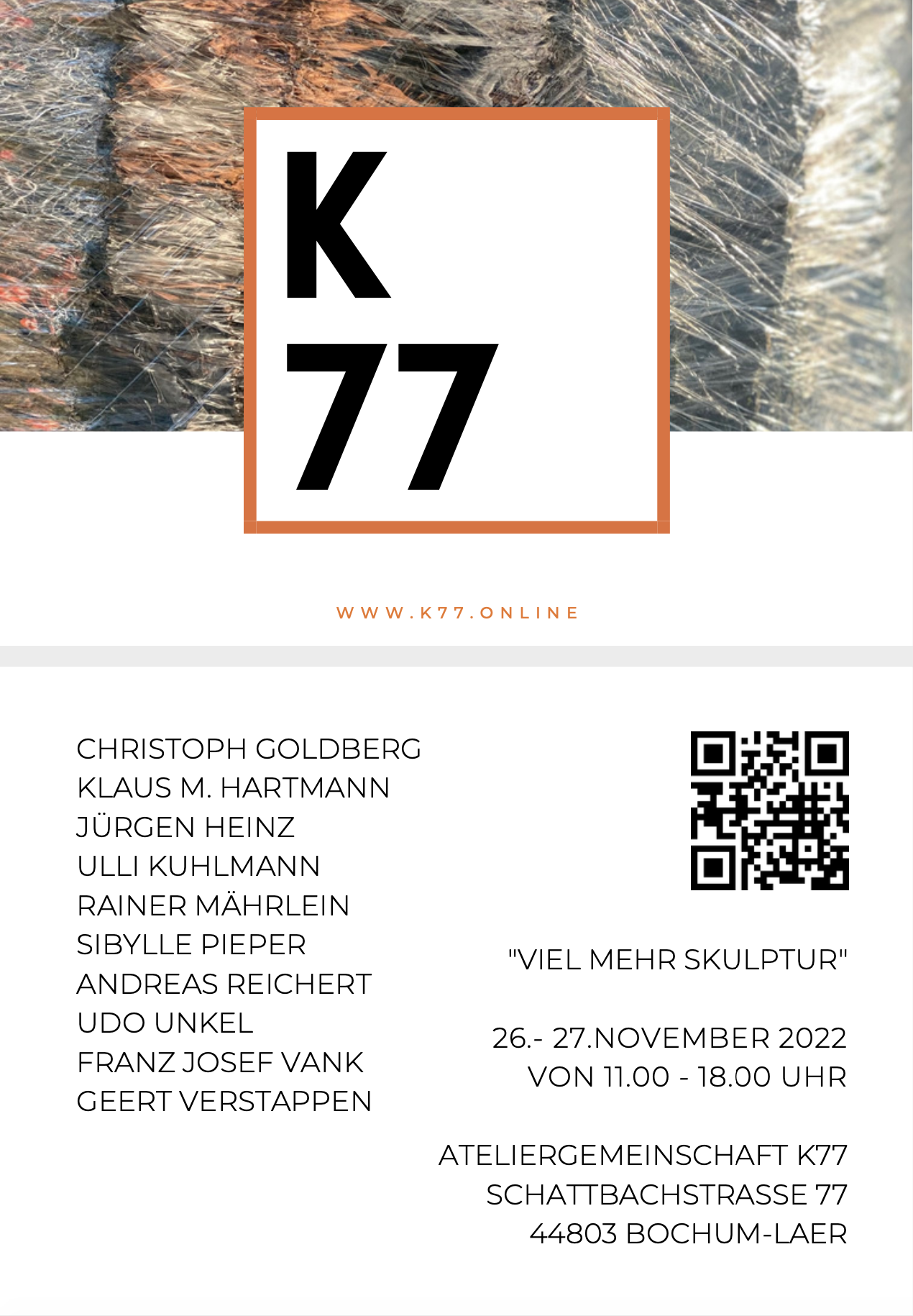 K
77

WWW.K77.ONLINE

CHRISTOPH GOLDBERG
KLAUS M. HARTMANN
JÜRGEN HEINZ
ULLI KUHLMANN
RAINER MÄHRLEIN
SIBYLLE PIEPER
ANDREAS REICHERT
UDO UNKEL
FRANZ JOSEF VANK
GEERT VERSTAPPEN

"VIEL MEHR SKULPTUR"

26.- 27.NOVEMBER 2022
VON 11.00 - 18.00 UHR

ATELIERGEMEINSCHAFT K77
SCHATTBACHSTRASSE 77
44803 BOCHUM-LAER